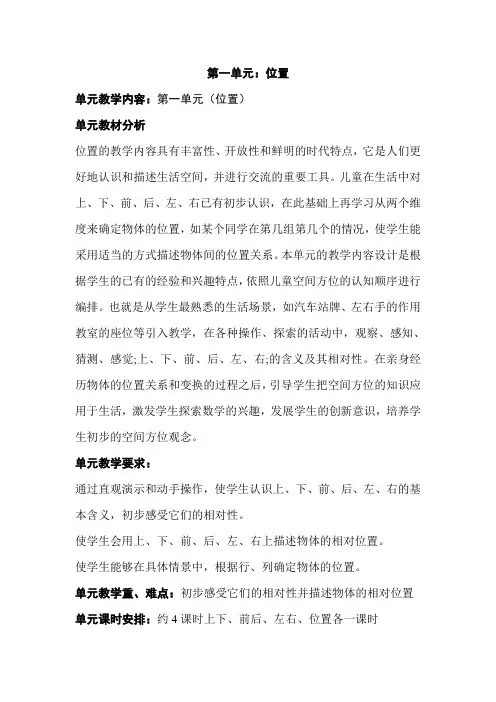 第一单元：位置

单元教学内容：第一单元（位置）

单元教材分析

位置的教学内容具有丰富性、开放性和鲜明的时代特点，它是人们更好地认识和描述生活空间，并进行交流的重要工具。儿童在生活中对上、下、前、后、左、右已有初步认识，在此基础上再学习从两个维度来确定物体的位置，如某个同学在第几组第几个的情况，使学生能采用适当的方式描述物体间的位置关系。本单元的教学内容设计是根据学生的已有的经验和兴趣特点，依照儿童空间方位的认知顺序进行编排。也就是从学生最熟悉的生活场景，如汽车站牌、左右手的作用教室的座位等引入教学，在各种操作、探索的活动中，观察、感知、猜测、感觉;上、下、前、后、左、右;的含义及其相对性。在亲身经历物体的位置关系和变换的过程之后，引导学生把空间方位的知识应用于生活，激发学生探索数学的兴趣，发展学生的创新意识，培养学生初步的空间方位观念。

单元教学要求：

通过直观演示和动手操作，使学生认识上、下、前、后、左、右的基本含义，初步感受它们的相对性。

使学生会用上、下、前、后、左、右上描述物体的相对位置。

使学生能够在具体情景中，根据行、列确定物体的位置。

单元教学重、难点：初步感受它们的相对性并描述物体的相对位置

单元课时安排：约 4 课时上下、前后、左右、位置各一课时